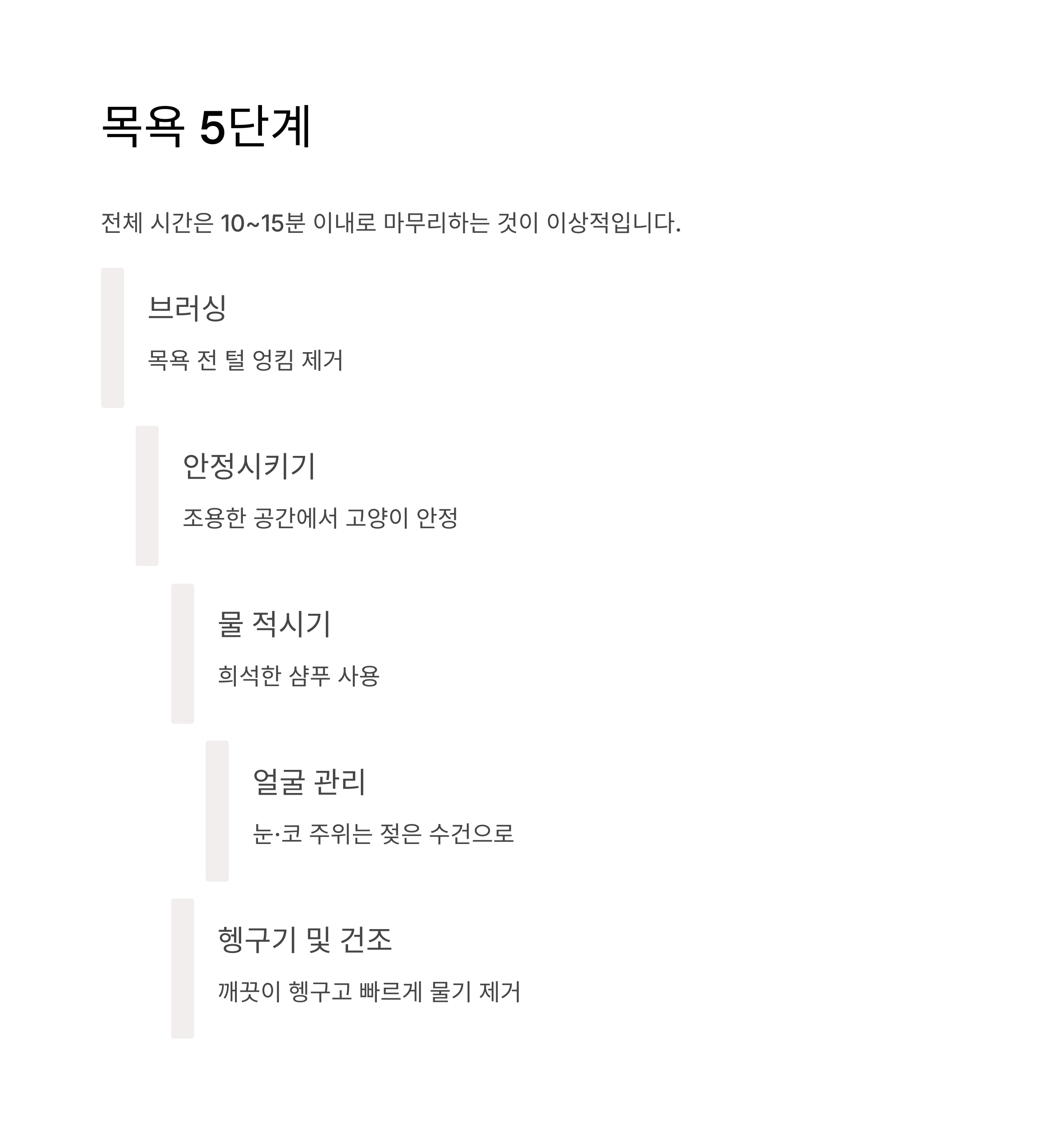 목욕 5단계

전체 시간은 10~15분 이내로 마무리하는 것이 이상적입니다.

브러싱

목욕 전 털 엉킴 제거

안정시키기

조용한 공간에서 고양이 안정

물 적시기

희석한 샴푸 사용

얼굴 관리

눈·코 주위는 젖은 수건으로

헹구기 및 건조

깨끗이 헹구고 빠르게 물기 제거